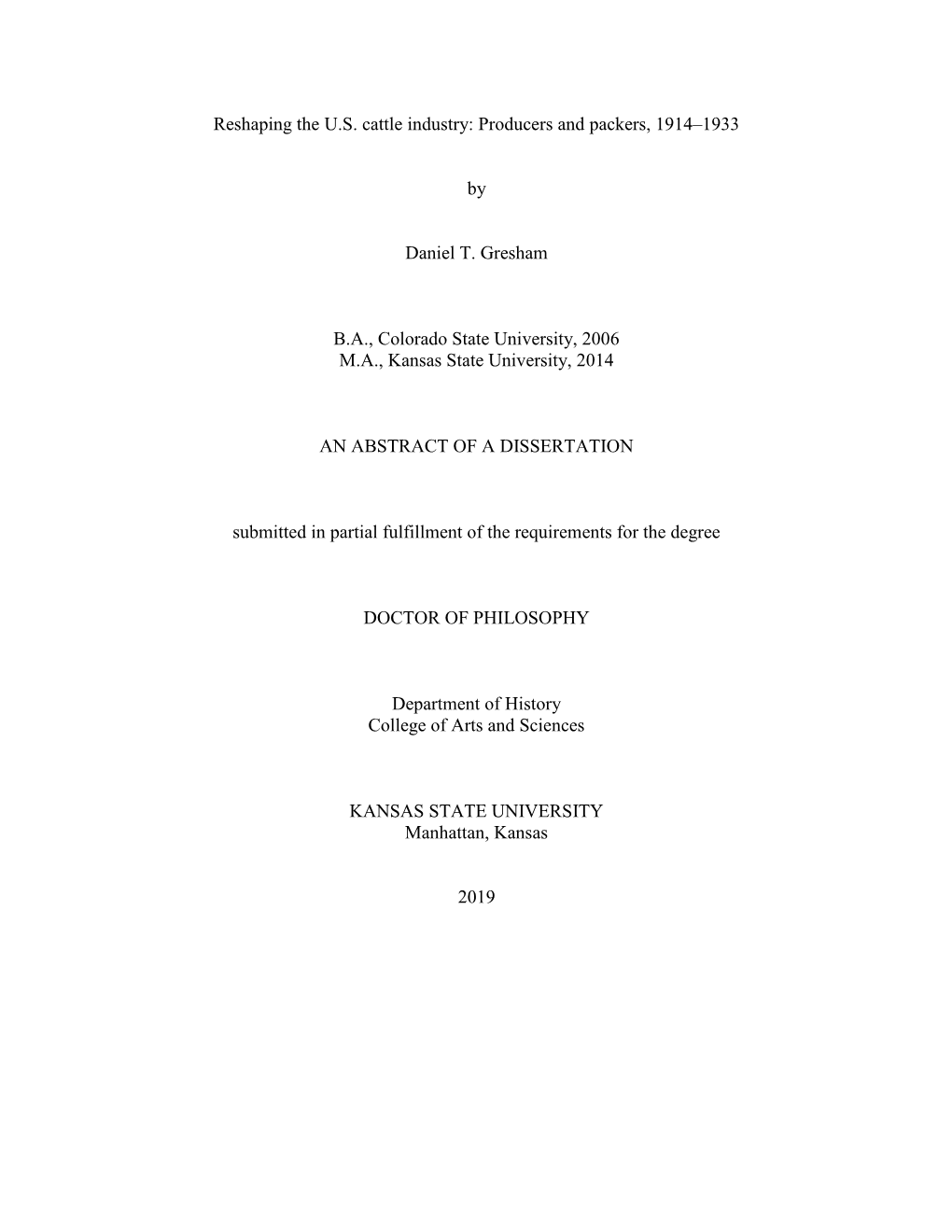 Reshaping the U.S. cattle industry: Producers and packers, 1914–1933

by

Daniel T. Gresham

B.A., Colorado State University, 2006
M.A., Kansas State University, 2014

AN ABSTRACT OF A DISSERTATION

submitted in partial fulfillment of the requirements for the degree

DOCTOR OF PHILOSOPHY

Department of History
College of Arts and Sciences

KANSAS STATE UNIVERSITY
Manhattan, Kansas

2019